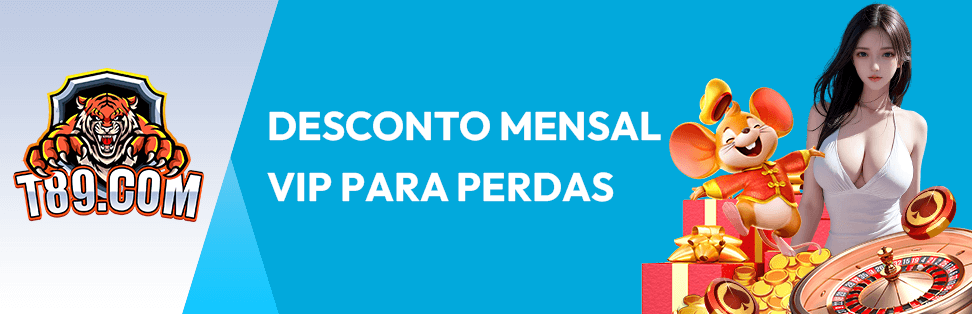 T89.COM

DESCONTO MENSAL VIP PARA PERDAS